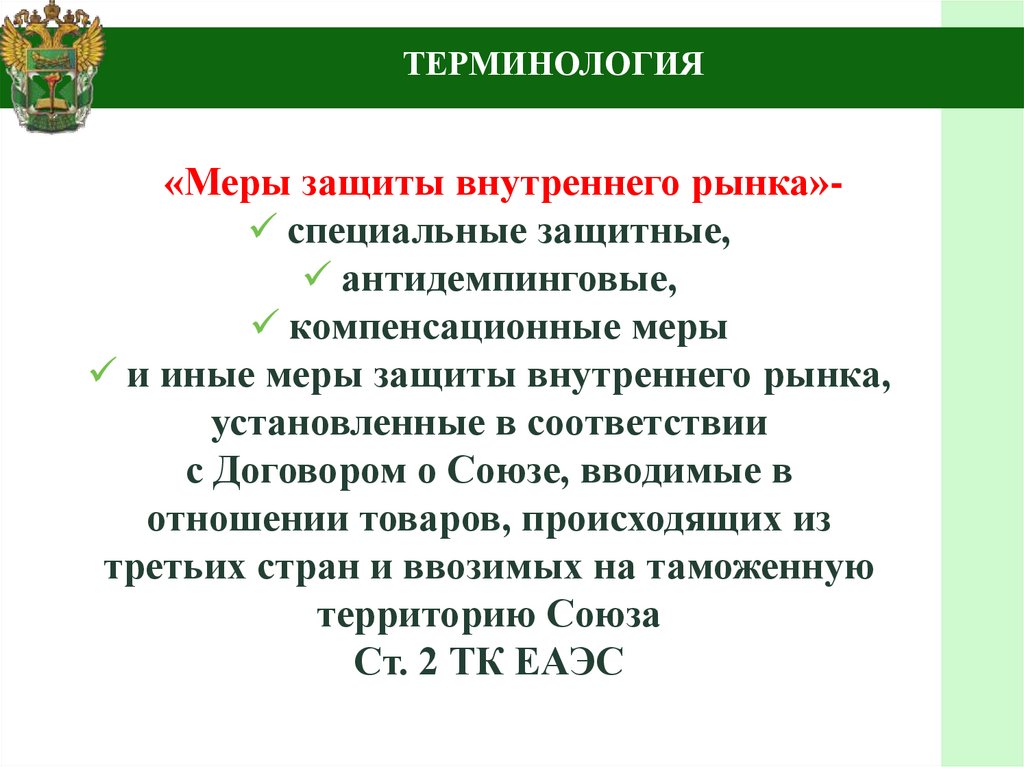 ТЕРМИНОЛОГИЯ

«Меры защиты внутреннего рынка»-
✓ специальные защитные,
✓ антидемпинговые,
✓ компенсационные меры
✓ и иные меры защиты внутреннего рынка, установленные в соответствии с Договором о Союзе, вводимые в отношении товаров, происходящих из третьих стран и ввозимых на таможенную территорию Союза
Ст. 2 ТК ЕАЭС